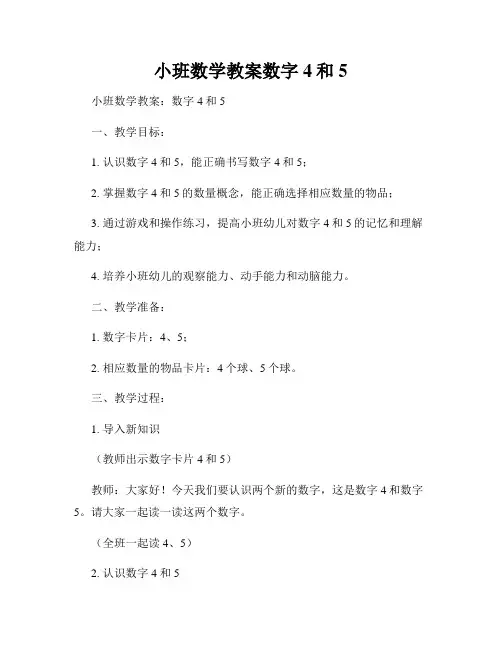 小班数学教案数字 4 和 5

小班数学教案：数字 4 和 5

一、教学目标：

1. 认识数字 4 和 5，能正确书写数字 4 和 5；

2. 掌握数字 4 和 5 的数量概念，能正确选择相应数量的物品；

3. 通过游戏和操作练习，提高小班幼儿对数字 4 和 5 的记忆和理解能力；

4. 培养小班幼儿的观察能力、动手能力和动脑能力。

二、教学准备：

1. 数字卡片：4、5；

2. 相应数量的物品卡片：4 个球、5 个球。

三、教学过程：

1. 导入新知识

（教师出示数字卡片 4 和 5）

教师：大家好！今天我们要认识两个新的数字，这是数字 4 和数字 5。请大家一起读一读这两个数字。

（全班一起读 4、5）

2. 认识数字 4 和 5